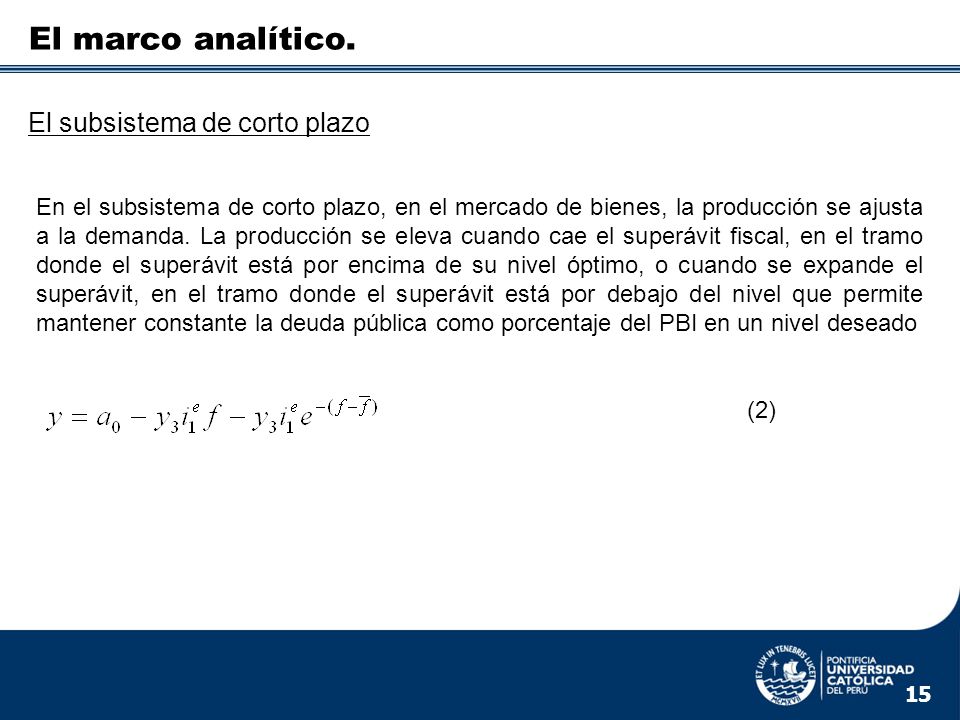 El marco analítico.

El subsistema de corto plazo

En el subsistema de corto plazo, en el mercado de bienes, la producción se ajusta a la demanda. La producción se eleva cuando cae el superávit fiscal, en el tramo donde el superávit está por encima de su nivel óptimo, o cuando se expande el superávit, en el tramo donde el superávit está por debajo del nivel que permite mantener constante la deuda pública como porcentaje del PBI en un nivel deseado

$y = a_0 - y_3 i_1^e f - y_3 i_1^e e^{-(f-\overline{f})}$ (2)

ET LUX IN TENEBRIS LUCET MCMXVII
PONTIFICIA UNIVERSIDAD CATÓLICA DEL PERÚ

15